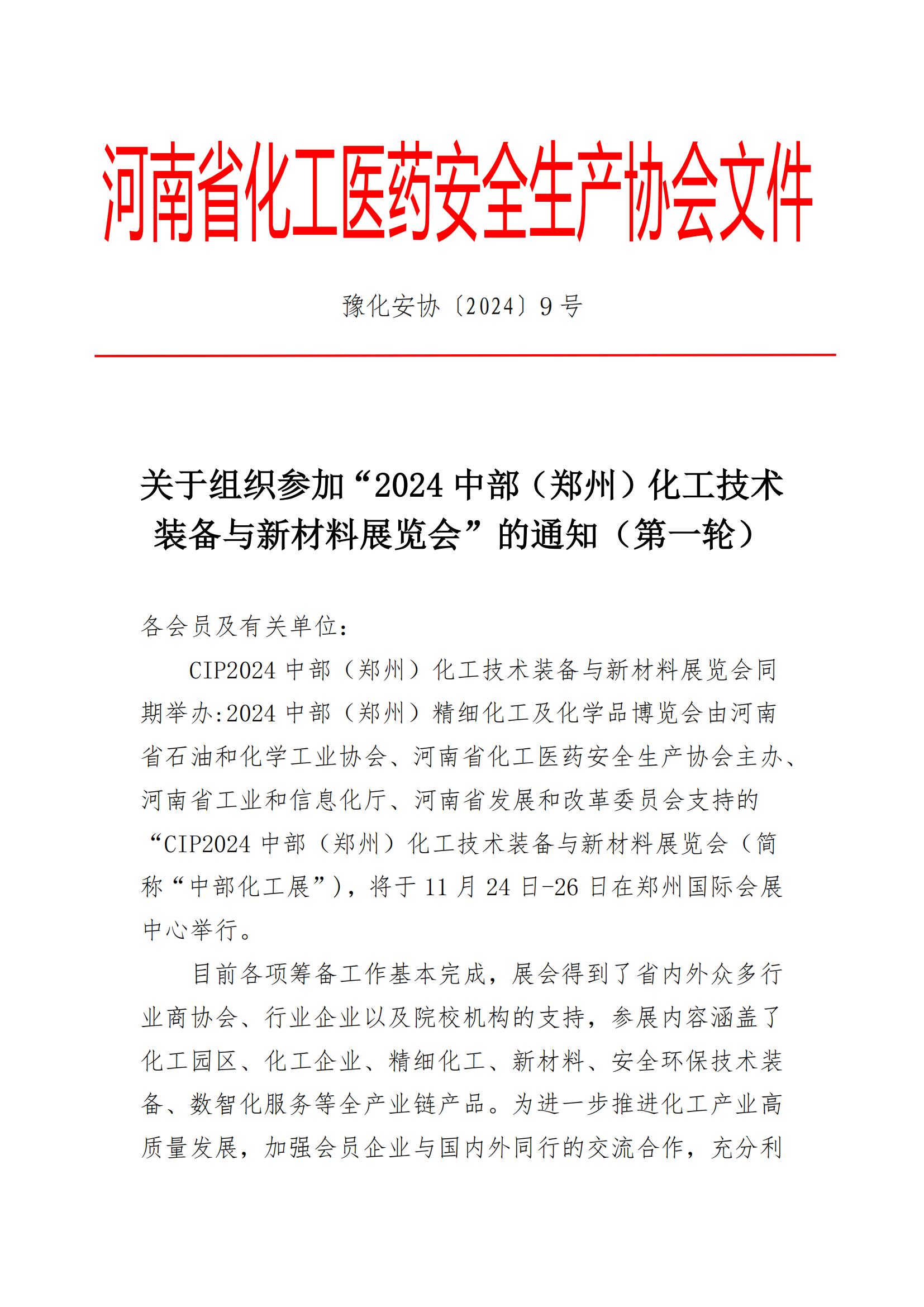 河南省化工医药安全生产协会文件

豫化安协〔2024〕9号

关于组织参加“2024中部（郑州）化工技术装备与新材料展览会”的通知（第一轮）

各会员及有关单位：

CIP2024中部（郑州）化工技术装备与新材料展览会同期举办:2024中部（郑州）精细化工及化学品博览会由河南省石油和化学工业协会、河南省化工医药安全生产协会主办、河南省工业和信息化厅、河南省发展和改革委员会支持的“CIP2024中部（郑州）化工技术装备与新材料展览会（简称“中部化工展”），将于11月24日-26日在郑州国际会展中心举行。

目前各项筹备工作基本完成，展会得到了省内外众多行业商协会、行业企业以及院校机构的支持，参展内容涵盖了化工园区、化工企业、精细化工、新材料、安全环保技术装备、数智化服务等全产业链产品。为进一步推进化工产业高质量发展，加强会员企业与国内外同行的交流合作，充分利